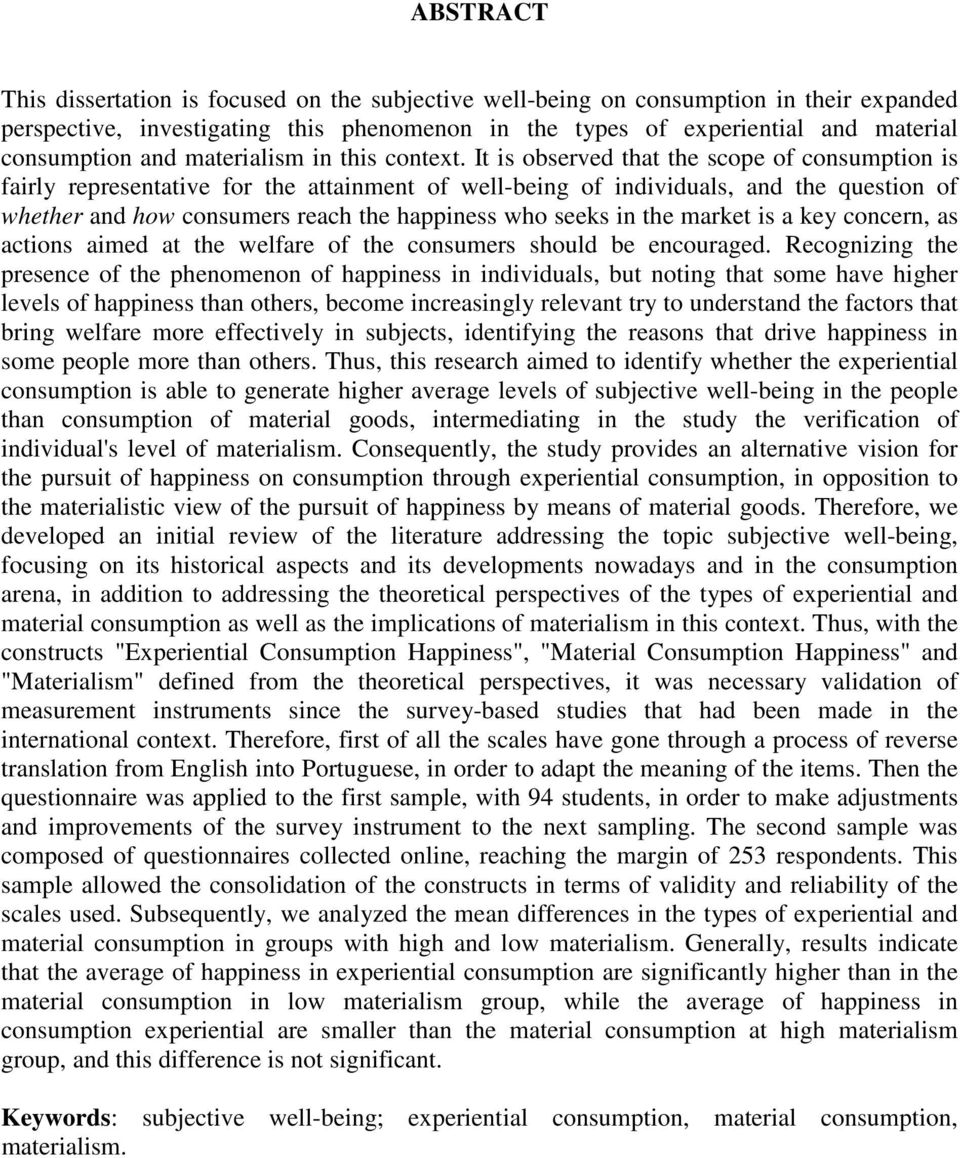 ABSTRACT

This dissertation is focused on the subjective well-being on consumption in their expanded perspective, investigating this phenomenon in the types of experiential and material consumption and materialism in this context. It is observed that the scope of consumption is fairly representative for the attainment of well-being of individuals, and the question of whether and how consumers reach the happiness who seeks in the market is a key concern, as actions aimed at the welfare of the consumers should be encouraged. Recognizing the presence of the phenomenon of happiness in individuals, but noting that some have higher levels of happiness than others, become increasingly relevant try to understand the factors that bring welfare more effectively in subjects, identifying the reasons that drive happiness in some people more than others. Thus, this research aimed to identify whether the experiential consumption is able to generate higher average levels of subjective well-being in the people than consumption of material goods, intermediating in the study the verification of individual's level of materialism. Consequently, the study provides an alternative vision for the pursuit of happiness on consumption through experiential consumption, in opposition to the materialistic view of the pursuit of happiness by means of material goods. Therefore, we developed an initial review of the literature addressing the topic subjective well-being, focusing on its historical aspects and its developments nowadays and in the consumption arena, in addition to addressing the theoretical perspectives of the types of experiential and material consumption as well as the implications of materialism in this context. Thus, with the constructs "Experiential Consumption Happiness", "Material Consumption Happiness" and "Materialism" defined from the theoretical perspectives, it was necessary validation of measurement instruments since the survey-based studies that had been made in the international context. Therefore, first of all the scales have gone through a process of reverse translation from English into Portuguese, in order to adapt the meaning of the items. Then the questionnaire was applied to the first sample, with 94 students, in order to make adjustments and improvements of the survey instrument to the next sampling. The second sample was composed of questionnaires collected online, reaching the margin of 253 respondents. This sample allowed the consolidation of the constructs in terms of validity and reliability of the scales used. Subsequently, we analyzed the mean differences in the types of experiential and material consumption in groups with high and low materialism. Generally, results indicate that the average of happiness in experiential consumption are significantly higher than in the material consumption in low materialism group, while the average of happiness in consumption experiential are smaller than the material consumption at high materialism group, and this difference is not significant.

Keywords: subjective well-being; experiential consumption, material consumption, materialism.